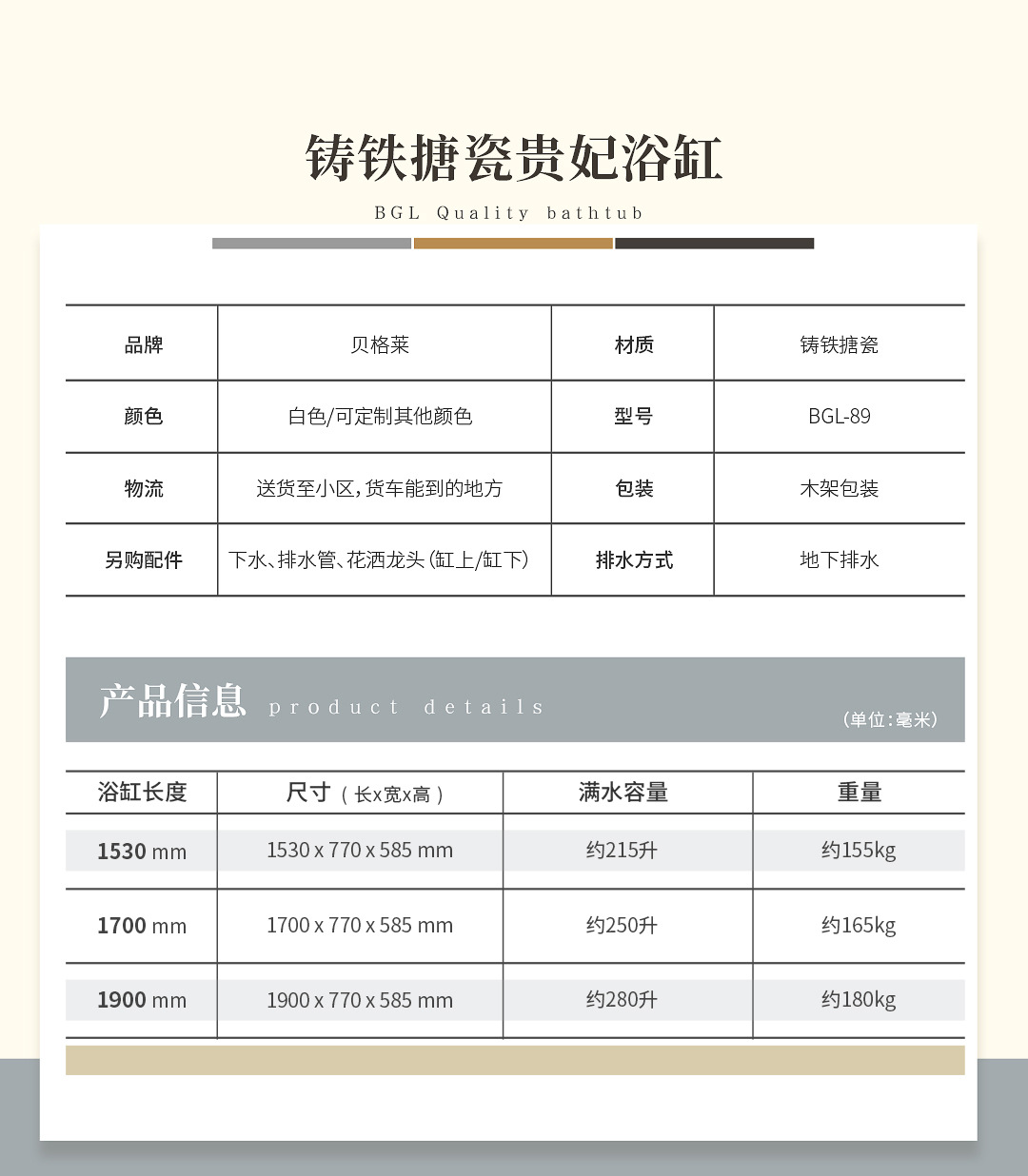 铸铁搪瓷贵妃浴缸

BGL Quality bathtub

| 品牌 | 贝格莱 | 材质 | 铸铁搪瓷 |
|---|---|---|---|
| 颜色 | 白色/可定制其他颜色 | 型号 | BGL-89 |
| 物流 | 送货至小区，货车能到的地方 | 包装 | 木架包装 |
| 另购配件 | 下水、排水管、花洒龙头（缸上/缸下） | 排水方式 | 地下排水 |

产品信息 product details

（单位：毫米）

| 浴缸长度 | 尺寸（长x宽x高） | 满水容量 | 重量 |
|---|---|---|---|
| 1530 mm | 1530 x 770 x 585 mm | 约215升 | 约155kg |
| 1700 mm | 1700 x 770 x 585 mm | 约250升 | 约165kg |
| 1900 mm | 1900 x 770 x 585 mm | 约280升 | 约180kg |